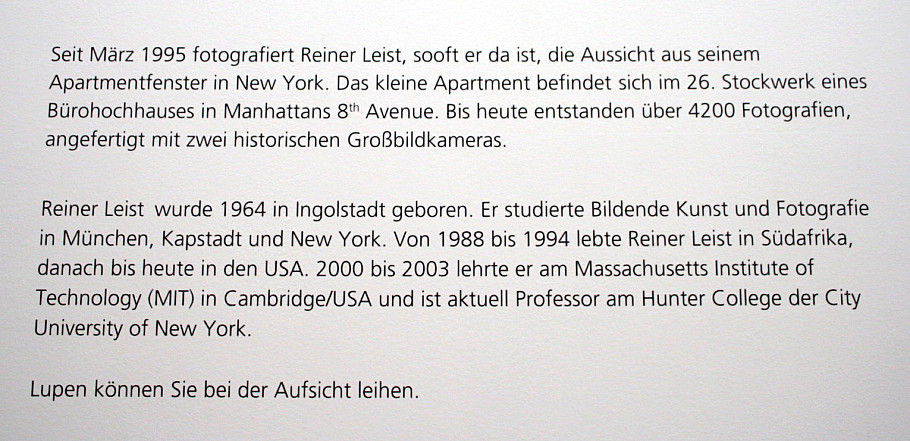 Seit März 1995 fotografiert Reiner Leist, sooft er da ist, die Aussicht aus seinem Apartmentfenster in New York. Das kleine Apartment befindet sich im 26. Stockwerk eines Bürohochhauses in Manhattans 8th Avenue. Bis heute entstanden über 4200 Fotografien, angefertigt mit zwei historischen Großbildkameras.

Reiner Leist wurde 1964 in Ingolstadt geboren. Er studierte Bildende Kunst und Fotografie in München, Kapstadt und New York. Von 1988 bis 1994 lebte Reiner Leist in Südafrika, danach bis heute in den USA. 2000 bis 2003 lehrte er am Massachusetts Institute of Technology (MIT) in Cambridge/USA und ist aktuell Professor am Hunter College der City University of New York.

Lupen können Sie bei der Aufsicht leihen.